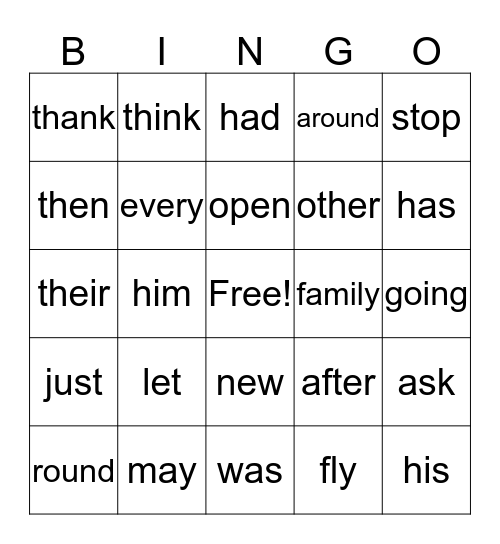 | B | I | N | G | O |
|---|---|---|---|---|
| thank | think | had | around | stop |
| then | every | open | other | has |
| their | him | Free! | family | going |
| just | let | new | after | ask |
| round | may | was | fly | his |